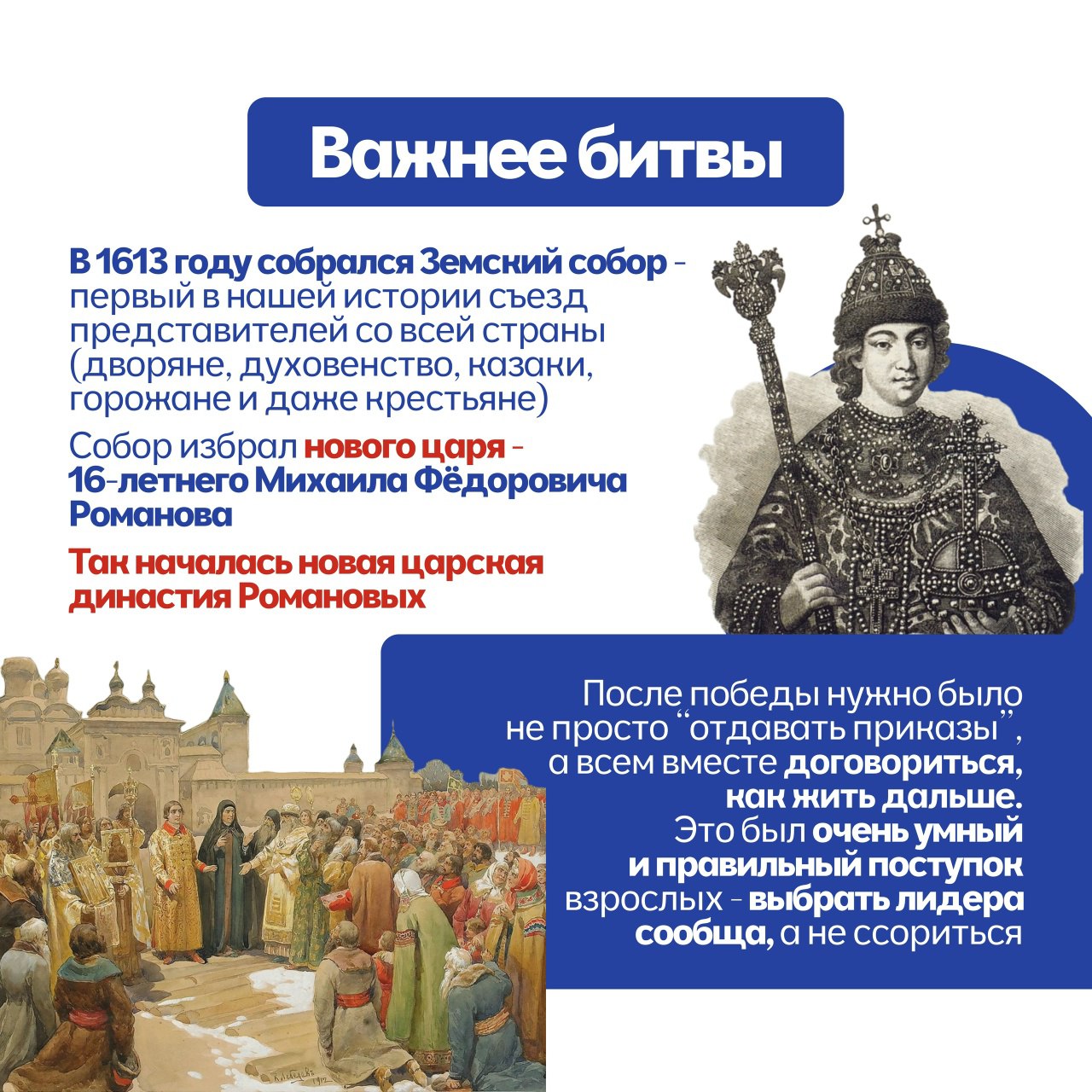 Важнее битвы

В 1613 году собрался Земский собор - первый в нашей истории съезд представителей со всей страны (дворяне, духовенство, казаки, горожане и даже крестьяне)

Собор избрал нового царя - 16-летнего Михаила Фёдоровича Романова

Так началась новая царская династия Романовых

После победы нужно было не просто “отдавать приказы”, а всем вместе договориться, как жить дальше. Это был очень умный и правильный поступок взрослых - выбрать лидера сообща, а не ссориться